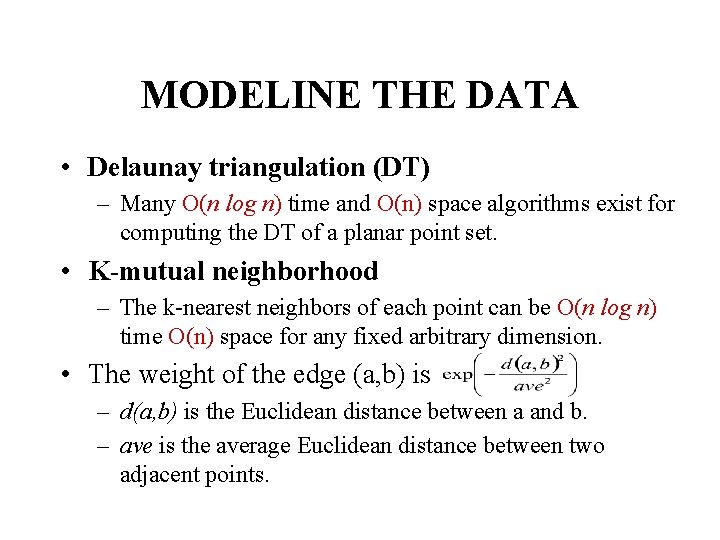 MODELINE THE DATA

• Delaunay triangulation (DT)
– Many O(n log n) time and O(n) space algorithms exist for computing the DT of a planar point set.

• K-mutual neighborhood
– The k-nearest neighbors of each point can be O(n log n) time O(n) space for any fixed arbitrary dimension.

• The weight of the edge (a,b) is $\exp\left(-\frac{d(a,b)^2}{ave^2}\right)$
– d(a,b) is the Euclidean distance between a and b.
– ave is the average Euclidean distance between two adjacent points.